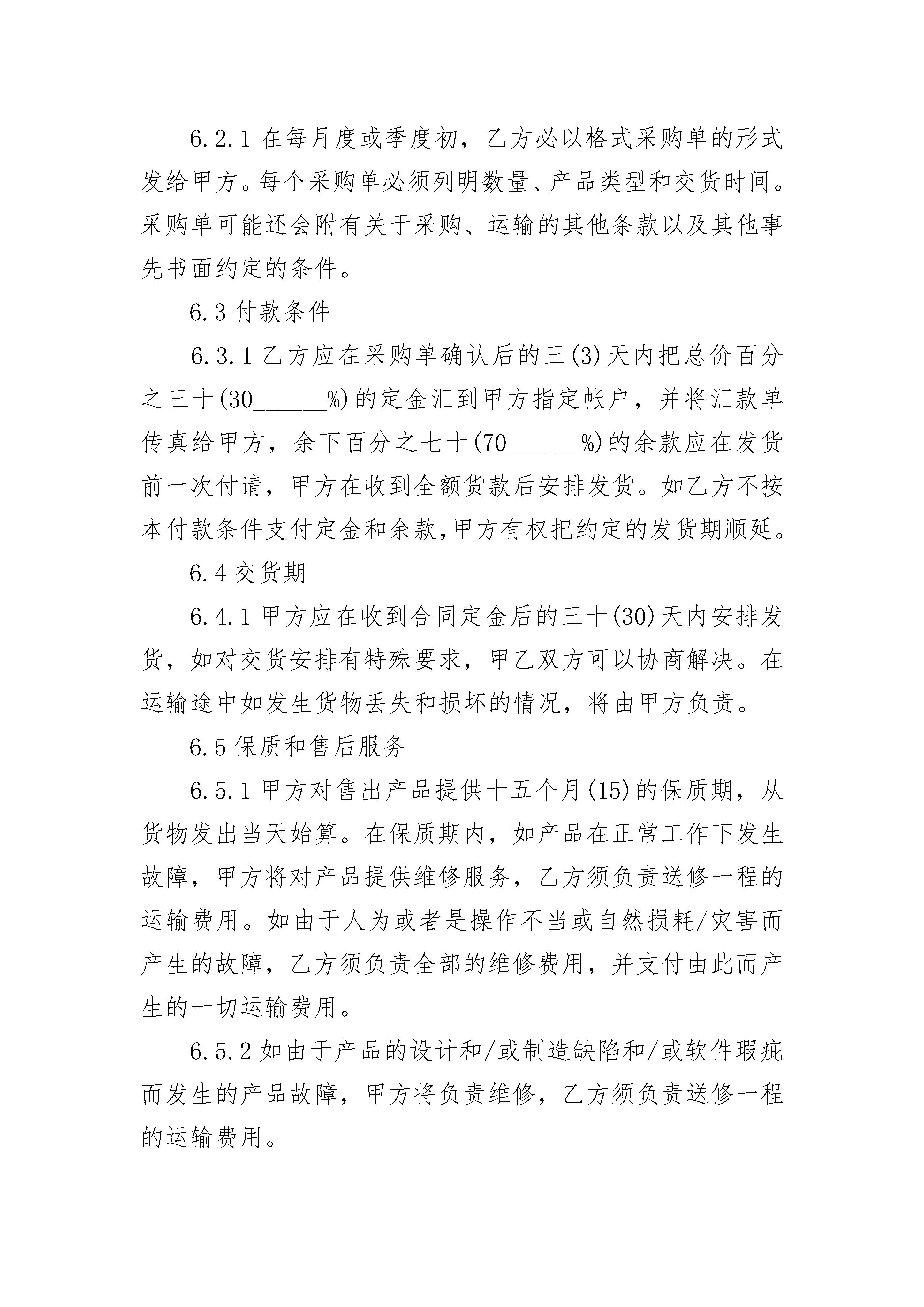 6.2.1 在每月度或季度初，乙方必以格式采购单的形式发给甲方。每个采购单必须列明数量、产品类型和交货时间。采购单可能还会附有关于采购、运输的其他条款以及其他事先书面约定的条件。

6.3 付款条件

6.3.1 乙方应在采购单确认后的三(3)天内把总价百分之三十(30______%)的定金汇到甲方指定帐户，并将汇款单传真给甲方，余下百分之七十(70______%)的余款应在发货前一次付请，甲方在收到全额货款后安排发货。如乙方不按本付款条件支付定金和余款,甲方有权把约定的发货期顺延。

6.4 交货期

6.4.1 甲方应在收到合同定金后的三十(30)天内安排发货，如对交货安排有特殊要求，甲乙双方可以协商解决。在运输途中如发生货物丢失和损坏的情况，将由甲方负责。

6.5 保质和售后服务

6.5.1 甲方对售出产品提供十五个月(15)的保质期，从货物发出当天始算。在保质期内，如产品在正常工作下发生故障，甲方将对产品提供维修服务，乙方须负责送修一程的运输费用。如由于人为或者是操作不当或自然损耗/灾害而产生的故障，乙方须负责全部的维修费用，并支付由此而产生的一切运输费用。

6.5.2 如由于产品的设计和/或制造缺陷和/或软件瑕疵而发生的产品故障，甲方将负责维修，乙方须负责送修一程的运输费用。